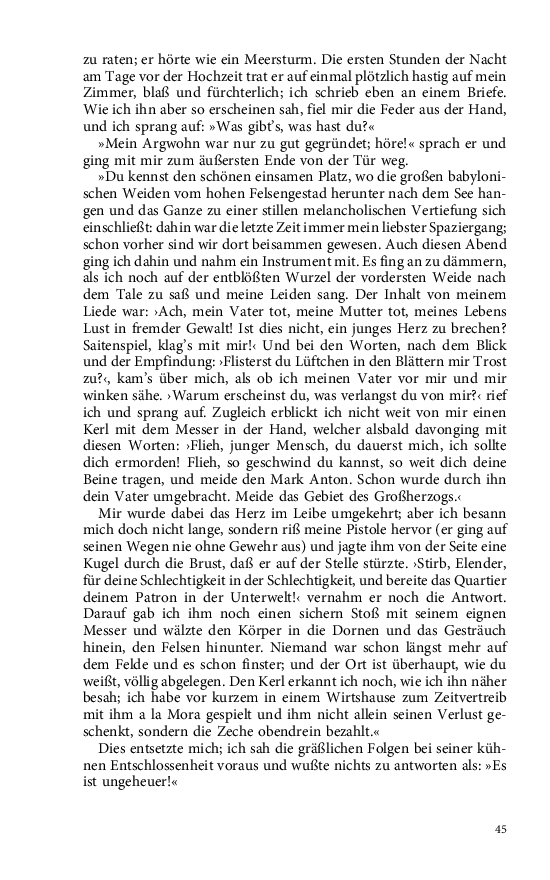 zu raten; er hörte wie ein Meersturm. Die ersten Stunden der Nacht am Tage vor der Hochzeit trat er auf einmal plötzlich hastig auf mein Zimmer, blaß und fürchterlich; ich schrieb eben an einem Briefe. Wie ich ihn aber so erscheinen sah, fiel mir die Feder aus der Hand, und ich sprang auf: »Was gibt's, was hast du?«

»Mein Argwohn war nur zu gut gegründet; höre!« sprach er und ging mit mir zum äußersten Ende von der Tür weg.

»Du kennst den schönen einsamen Platz, wo die großen babylonischen Weiden vom hohen Felsengestad herunter nach dem See hangen und das Ganze zu einer stillen melancholischen Vertiefung sich einschließt: dahin war die letzte Zeit immer mein liebster Spaziergang; schon vorher sind wir dort beisammen gewesen. Auch diesen Abend ging ich dahin und nahm ein Instrument mit. Es fing an zu dämmern, als ich noch auf der entblößten Wurzel der vordersten Weide nach dem Tale zu saß und meine Leiden sang. Der Inhalt von meinem Liede war: ›Ach, mein Vater tot, meine Mutter tot, meines Lebens Lust in fremder Gewalt! Ist dies nicht, ein junges Herz zu brechen? Saitenspiel, klag's mit mir!‹ Und bei den Worten, nach dem Blick und der Empfindung: ›Flisterst du Lüftchen in den Blättern mir Trost zu?‹, kam's über mich, als ob ich meinen Vater vor mir und mir winken sähe. ›Warum erscheinst du, was verlangst du von mir?‹ rief ich und sprang auf. Zugleich erblickt ich nicht weit von mir einen Kerl mit dem Messer in der Hand, welcher alsbald davonging mit diesen Worten: ›Flieh, junger Mensch, du dauerst mich, ich sollte dich ermorden! Flieh, so geschwind du kannst, so weit dich deine Beine tragen, und meide den Mark Anton. Schon wurde durch ihn dein Vater umgebracht. Meide das Gebiet des Großherzogs.‹

Mir wurde dabei das Herz im Leibe umgekehrt; aber ich besann mich doch nicht lange, sondern riß meine Pistole hervor (er ging auf seinen Wegen nie ohne Gewehr aus) und jagte ihm von der Seite eine Kugel durch die Brust, daß er auf der Stelle stürzte. ›Stirb, Elender, für deine Schlechtigkeit in der Schlechtigkeit, und bereite das Quartier deinem Patron in der Unterwelt!‹ vernahm er noch die Antwort. Darauf gab ich ihm noch einen sichern Stoß mit seinem eignen Messer und wälzte den Körper in die Dornen und das Gesträuch hinein, den Felsen hinunter. Niemand war schon längst mehr auf dem Felde und es schon finster; und der Ort ist überhaupt, wie du weißt, völlig abgelegen. Den Kerl erkannt ich noch, wie ich ihn näher besah; ich habe vor kurzem in einem Wirtshause zum Zeitvertreib mit ihm a la Mora gespielt und ihm nicht allein seinen Verlust geschenkt, sondern die Zeche obendrein bezahlt.«

Dies entsetzte mich; ich sah die gräßlichen Folgen bei seiner kühnen Entschlossenheit voraus und wußte nichts zu antworten als: »Es ist ungeheuer!«

45